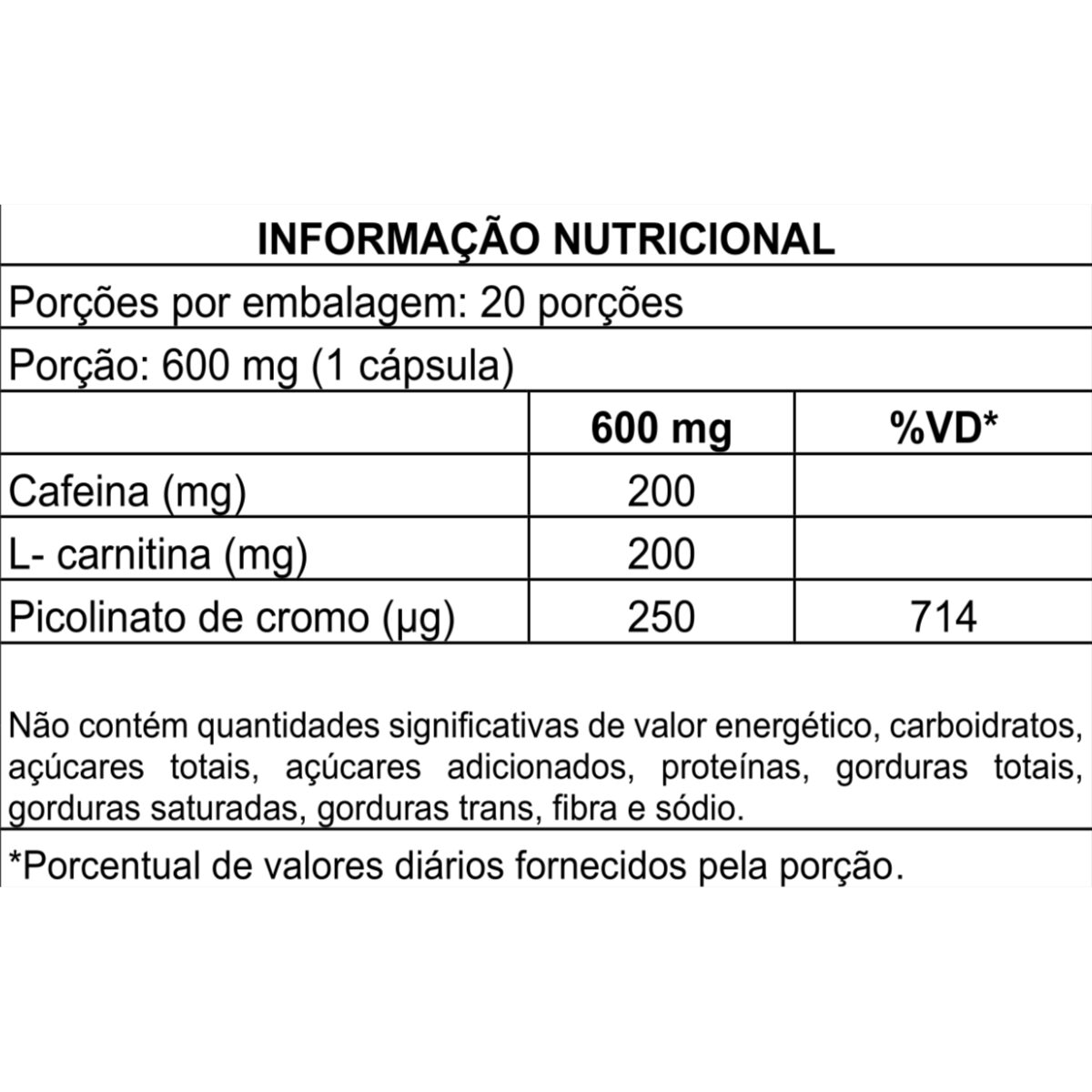 INFORMAÇÃO NUTRICIONAL

Porções por embalagem: 20 porções

Porção: 600 mg (1 cápsula)

| | 600 mg | %VD* |
|---|---|---|
| Cafeina (mg) | 200 | |
| L- carnitina (mg) | 200 | |
| Picolinato de cromo (µg) | 250 | 714 |

Não contém quantidades significativas de valor energético, carboidratos, açúcares totais, açúcares adicionados, proteínas, gorduras totais, gorduras saturadas, gorduras trans, fibra e sódio.

*Porcentual de valores diários fornecidos pela porção.